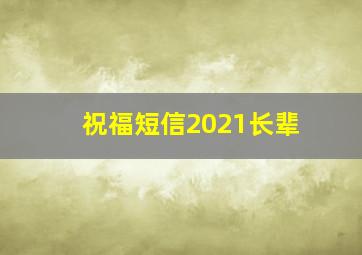 祝福短信2021长辈